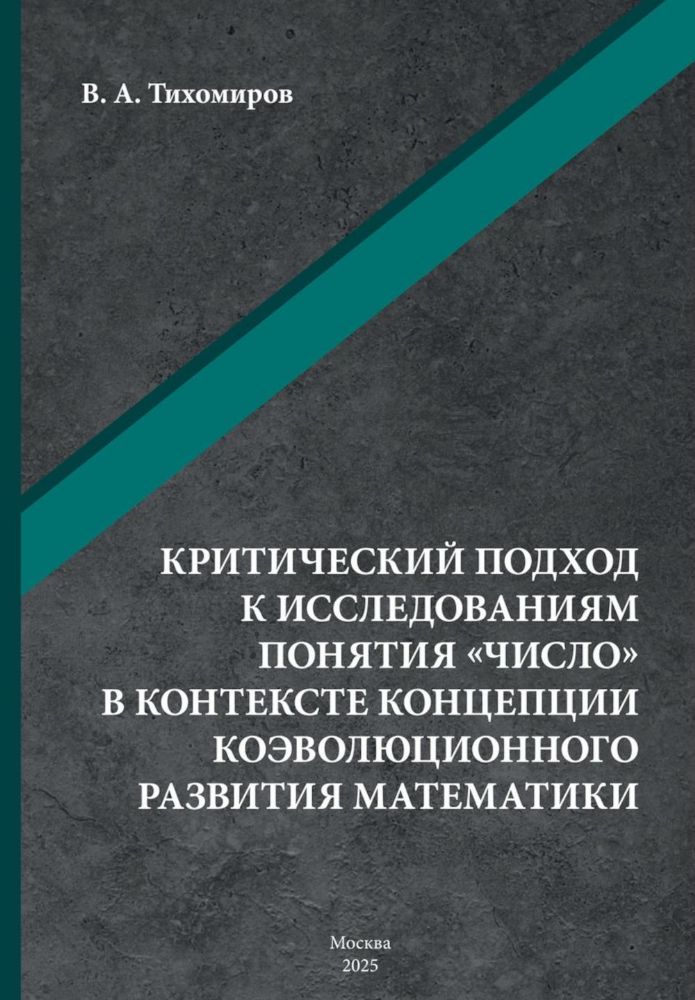 В. А. Тихомиров

КРИТИЧЕСКИЙ ПОДХОД
К ИССЛЕДОВАНИЯМ
ПОНЯТИЯ «ЧИСЛО»
В КОНТЕКСТЕ КОНЦЕПЦИИ
КОЭВОЛЮЦИОННОГО
РАЗВИТИЯ МАТЕМАТИКИ

Москва
2025